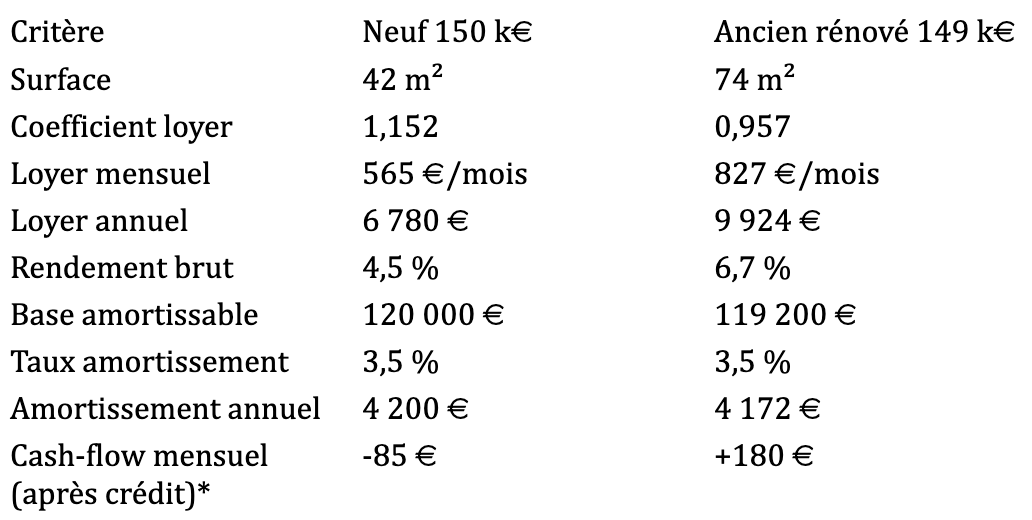 | Critère | Neuf 150 k€ | Ancien rénové 149 k€ |
|---|---|---|
| Surface | 42 m² | 74 m² |
| Coefficient loyer | 1,152 | 0,957 |
| Loyer mensuel | 565 €/mois | 827 €/mois |
| Loyer annuel | 6 780 € | 9 924 € |
| Rendement brut | 4,5 % | 6,7 % |
| Base amortissable | 120 000 € | 119 200 € |
| Taux amortissement | 3,5 % | 3,5 % |
| Amortissement annuel | 4 200 € | 4 172 € |
| Cash-flow mensuel (après crédit)* | -85 € | +180 € |